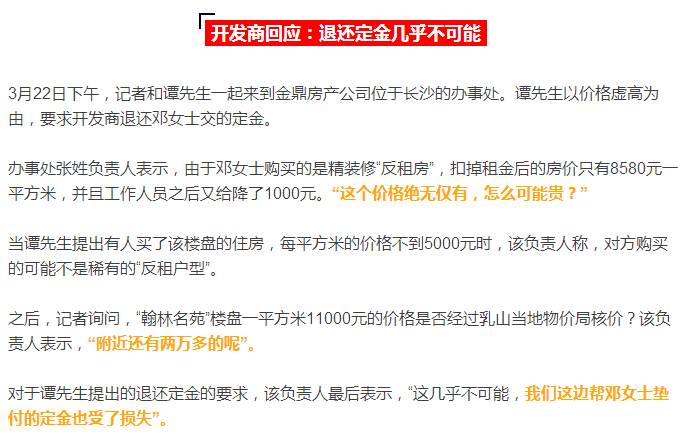 开发商回应：退还定金几乎不可能

3月22日下午，记者和谭先生一起来到金鼎房产公司位于长沙的办事处。谭先生以价格虚高为由，要求开发商退还邓女士交的定金。

办事处张姓负责人表示，由于邓女士购买的是精装修“反租房”，扣掉租金后的房价只有8580元一平方米，并且工作人员之后又给降了1000元。“这个价格绝无仅有，怎么可能贵？”

当谭先生提出有人买了该楼盘的住房，每平方米的价格不到5000元时，该负责人称，对方购买的可能不是稀有的“反租户型”。

之后，记者询问，“翰林名苑”楼盘一平方米11000元的价格是否经过乳山当地物价局核价？该负责人表示，“附近还有两万多的呢”。

对于谭先生提出的退还定金的要求，该负责人最后表示，“这几乎不可能，我们这边帮邓女士垫付的定金也受了损失”。